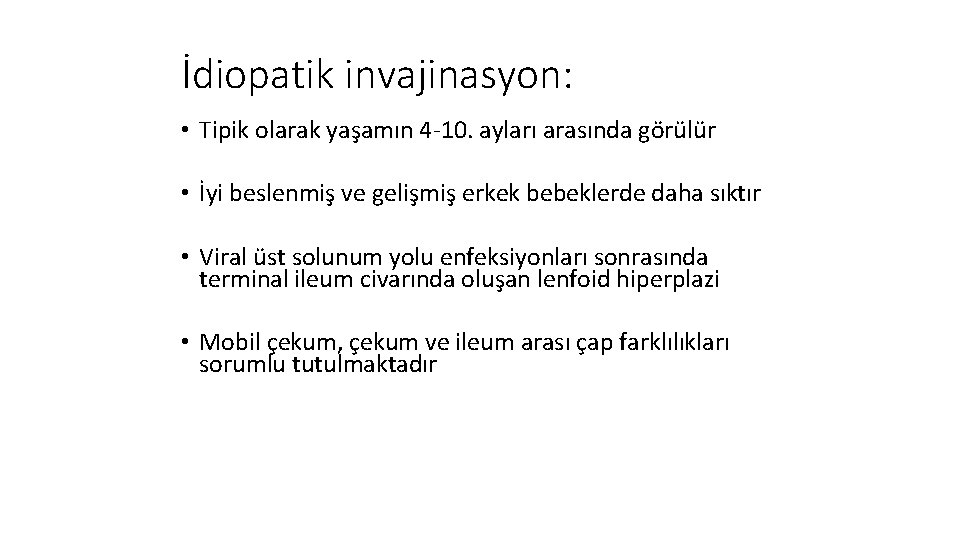 İdiopatik invajinasyon:

• Tipik olarak yaşamın 4-10. ayları arasında görülür

• İyi beslenmiş ve gelişmiş erkek bebeklerde daha sıktır

• Viral üst solunum yolu enfeksiyonları sonrasında terminal ileum civarında oluşan lenfoid hiperplazi

• Mobil çekum, çekum ve ileum arası çap farklılıkları sorumlu tutulmaktadır